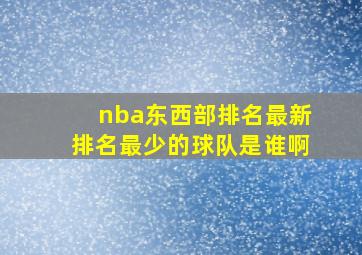 nba东西部排名最新
排名最少的球队是谁啊